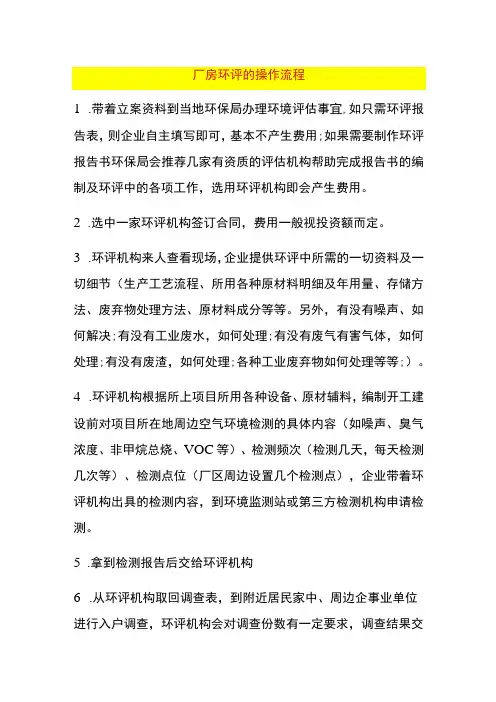 厂房环评的操作流程

1 .带着立案资料到当地环保局办理环境评估事宜.如只需环评报告表，则企业自主填写即可，基本不产生费用;如果需要制作环评报告书环保局会推荐几家有资质的评估机构帮助完成报告书的编制及环评中的各项工作，选用环评机构即会产生费用。

2 .选中一家环评机构签订合同，费用一般视投资额而定。

3 .环评机构来人查看现场，企业提供环评中所需的一切资料及一切细节（生产工艺流程、所用各种原材料明细及年用量、存储方法、废弃物处理方法、原材料成分等等。另外，有没有噪声、如何解决;有没有工业废水，如何处理;有没有废气有害气体，如何处理;有没有废渣，如何处理;各种工业废弃物如何处理等等;）。

4 .环评机构根据所上项目所用各种设备、原材辅料，编制开工建设前对项目所在地周边空气环境检测的具体内容（如噪声、臭气浓度、非甲烷总烧、VOC等）、检测频次（检测几天，每天检测几次等）、检测点位（厂区周边设置几个检测点），企业带着环评机构出具的检测内容，到环境监测站或第三方检测机构申请检测。

5 .拿到检测报告后交给环评机构

6 .从环评机构取回调查表，到附近居民家中、周边企事业单位进行入户调查，环评机构会对调查份数有一定要求，调查结果交